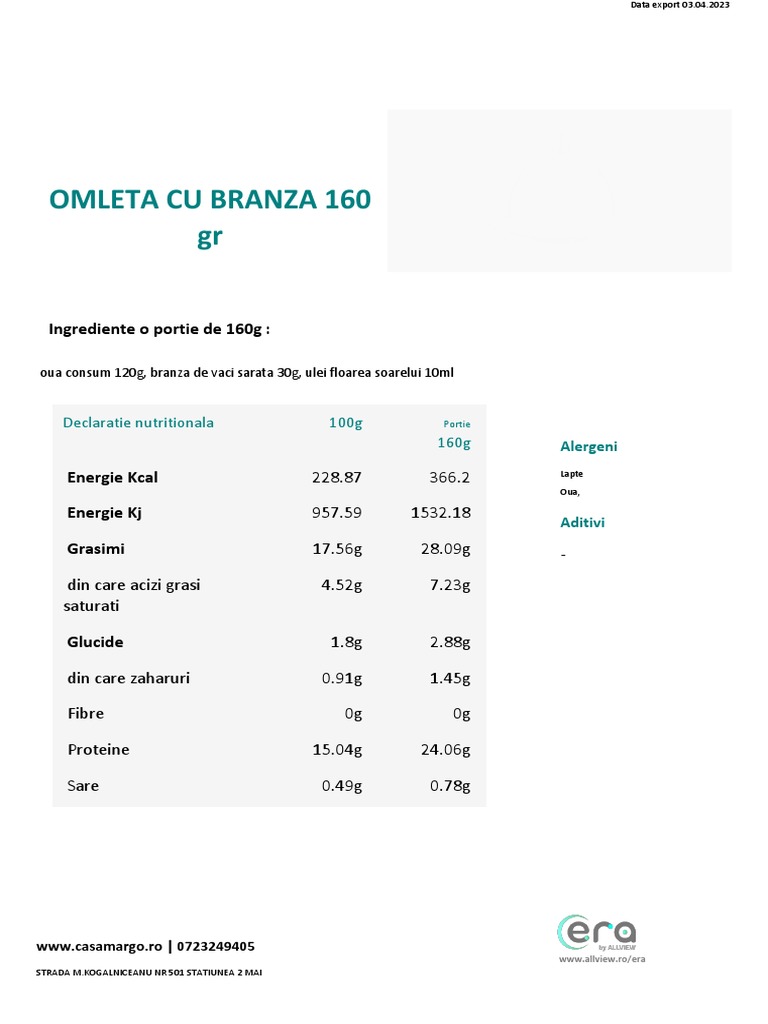 Data export 03.04.2023

OMLETA CU BRANZA 160 gr

Ingrediente o portie de 160g :

oua consum 120g, branza de vaci sarata 30g, ulei floarea soarelui 10ml

| Declaratie nutritionala | 100g | Portie 160g |
|---|---|---|
| Energie Kcal | 228.87 | 366.2 |
| Energie Kj | 957.59 | 1532.18 |
| Grasimi | 17.56g | 28.09g |
| din care acizi grasi saturati | 4.52g | 7.23g |
| Glucide | 1.8g | 2.88g |
| din care zaharuri | 0.91g | 1.45g |
| Fibre | 0g | 0g |
| Proteine | 15.04g | 24.06g |
| Sare | 0.49g | 0.78g |

Alergeni

Lapte
Oua,

Aditivi

-

www.casamargo.ro | 0723249405

STRADA M.KOGALNICEANU NR 501 STATIUNEA 2 MAI

era
by ALLVIEW
www.allview.ro/era